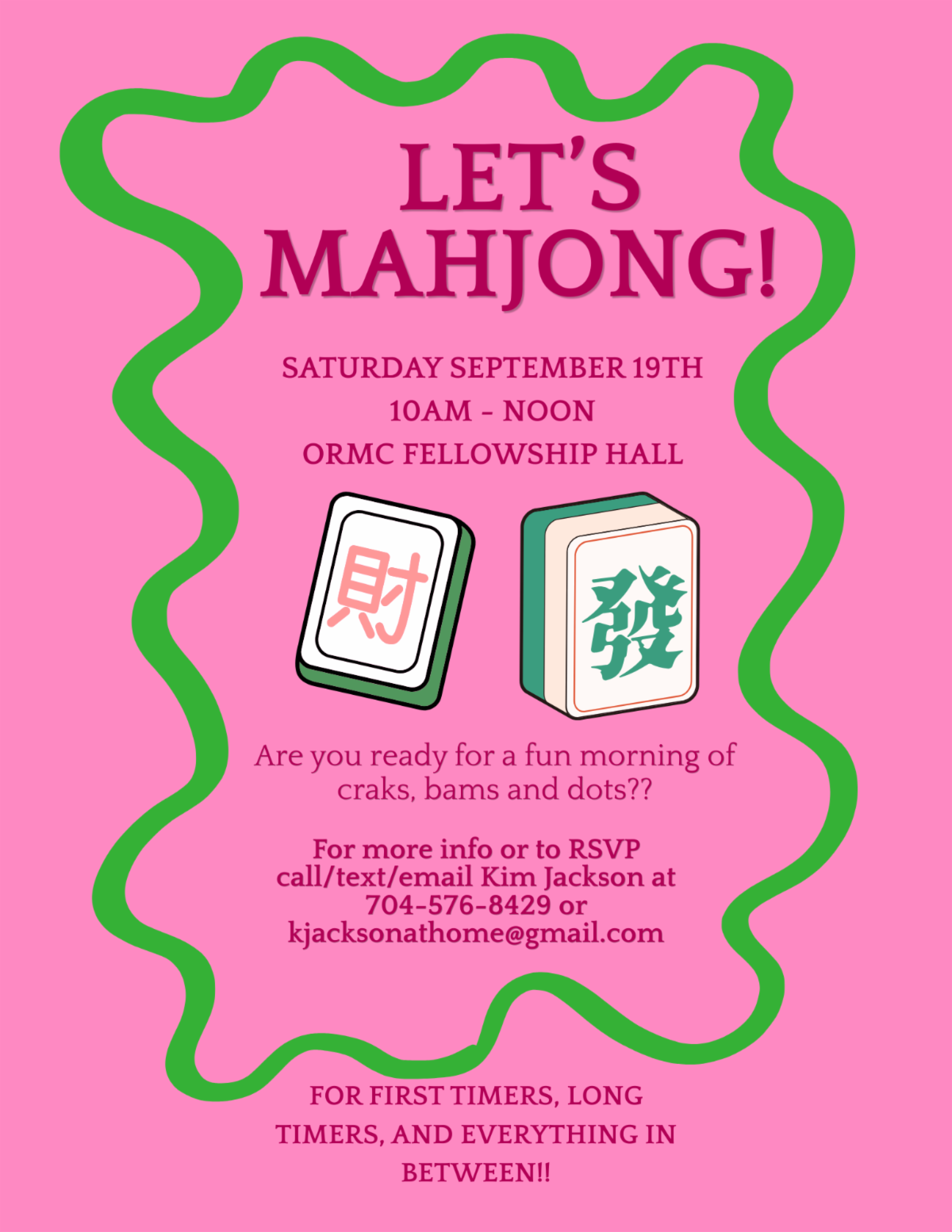 LET'S MAHJONG!

SATURDAY SEPTEMBER 19TH
10AM - NOON
ORMC FELLOWSHIP HALL

財

發

Are you ready for a fun morning of craks, bams and dots??

For more info or to RSVP call/text/email Kim Jackson at 704-576-8429 or kjacksonathome@gmail.com

FOR FIRST TIMERS, LONG TIMERS, AND EVERYTHING IN BETWEEN!!